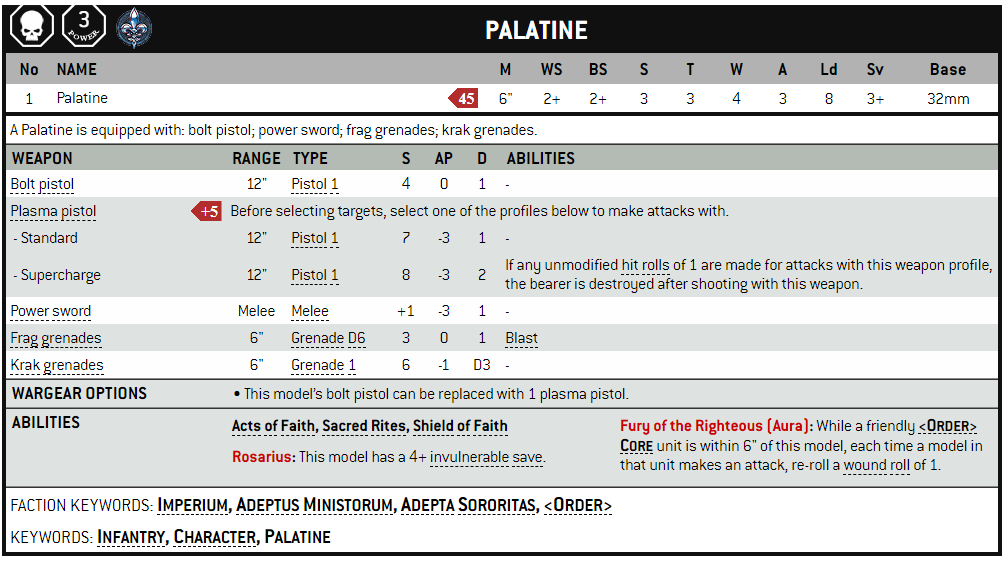 3 POWER

PALATINE

| No | NAME | | M | WS | BS | S | T | W | A | Ld | Sv | Base |
|---|---|---|---|---|---|---|---|---|---|---|---|---|
| 1 | Palatine | 45 | 6" | 2+ | 2+ | 3 | 3 | 4 | 3 | 8 | 3+ | 32mm |

A Palatine is equipped with: bolt pistol; power sword; frag grenades; krak grenades.

| WEAPON | RANGE | TYPE | S | AP | D | ABILITIES |
|---|---|---|---|---|---|---|
| Bolt pistol | 12" | Pistol 1 | 4 | 0 | 1 | - |
| Plasma pistol +5 | Before selecting targets, select one of the profiles below to make attacks with. | | | | | |
| - Standard | 12" | Pistol 1 | 7 | -3 | 1 | - |
| - Supercharge | 12" | Pistol 1 | 8 | -3 | 2 | If any unmodified hit rolls of 1 are made for attacks with this weapon profile, the bearer is destroyed after shooting with this weapon. |
| Power sword | Melee | Melee | +1 | -3 | 1 | - |
| Frag grenades | 6" | Grenade D6 | 3 | 0 | 1 | Blast |
| Krak grenades | 6" | Grenade 1 | 6 | -1 | D3 | - |

WARGEAR OPTIONS
• This model's bolt pistol can be replaced with 1 plasma pistol.

ABILITIES
Acts of Faith, Sacred Rites, Shield of Faith

Rosarius: This model has a 4+ invulnerable save.

Fury of the Righteous (Aura): While a friendly <ORDER> CORE unit is within 6" of this model, each time a model in that unit makes an attack, re-roll a wound roll of 1.

FACTION KEYWORDS: IMPERIUM, ADEPTUS MINISTORUM, ADEPTA SORORITAS, <ORDER>

KEYWORDS: INFANTRY, CHARACTER, PALATINE